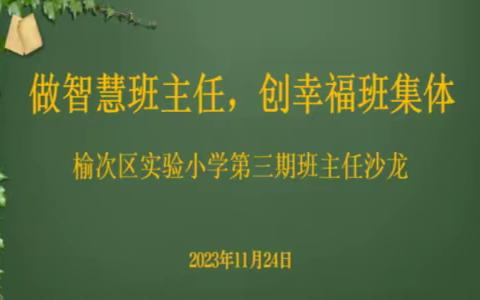 做智慧班主任，创幸福班集体

榆次区实验小学第三期班主任沙龙

2023年11月24日